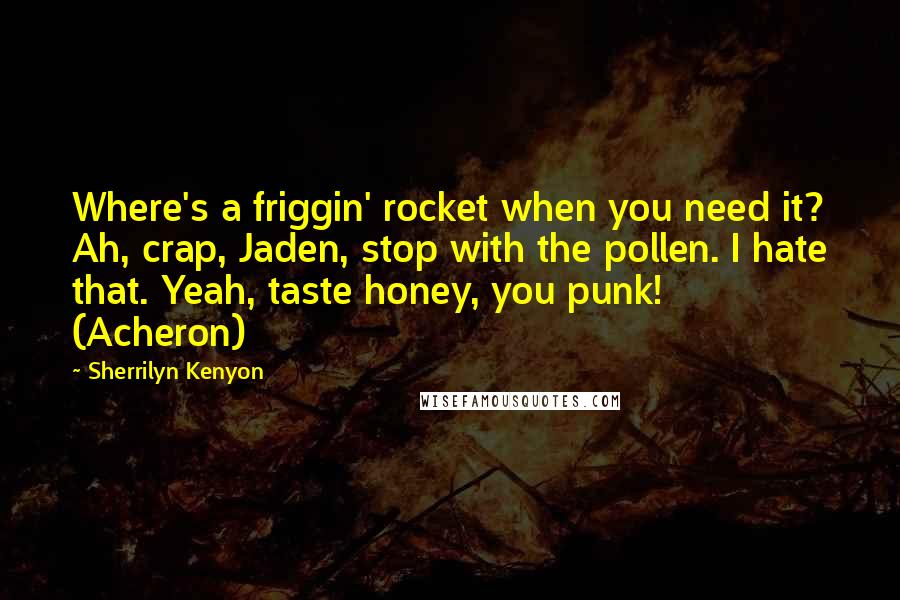 Where's a friggin' rocket when you need it? Ah, crap, Jaden, stop with the pollen. I hate that. Yeah, taste honey, you punk! (Acheron)

~ Sherrilyn Kenyon

WISEFAMOUSQUOTES.COM